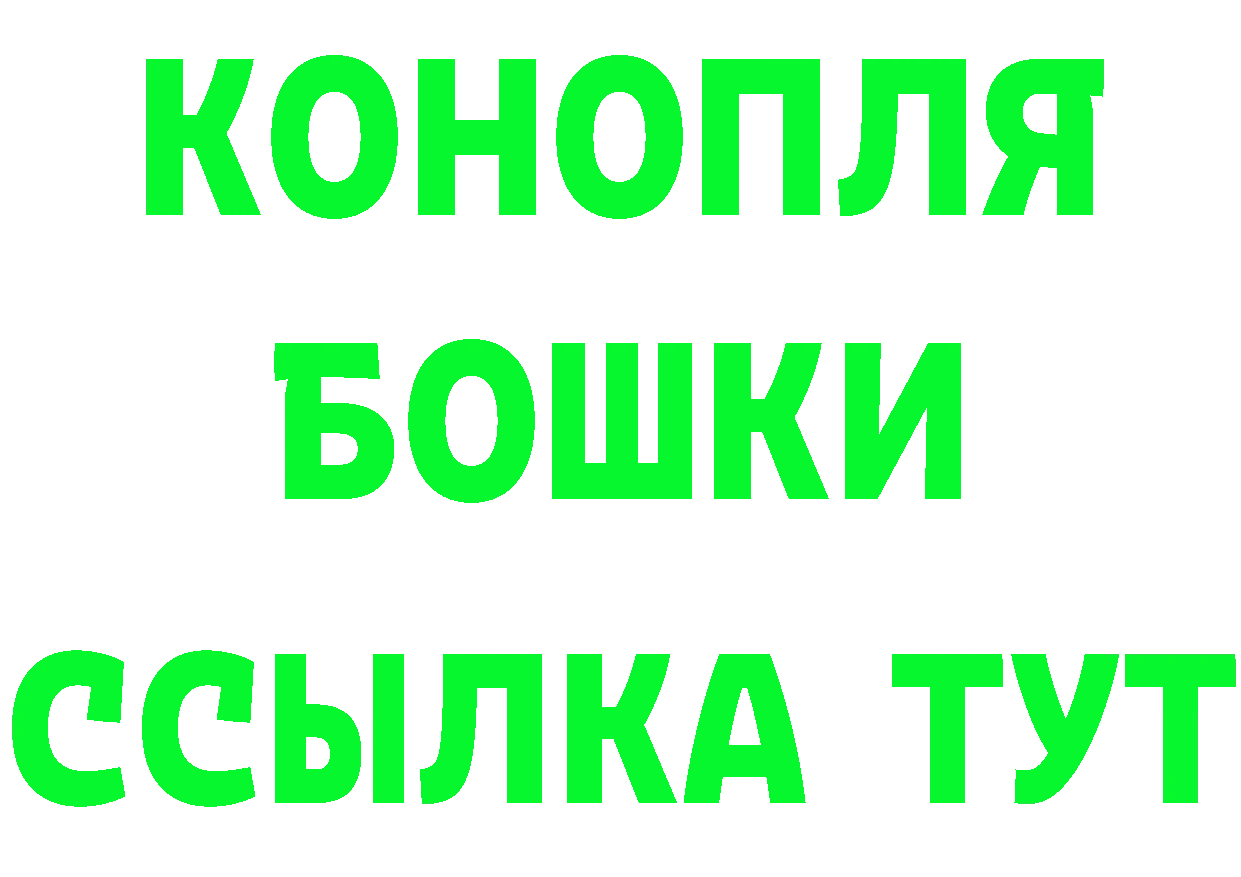 КОНОПЛЯ
БОШКИ
ССЫЛКА ТУТ